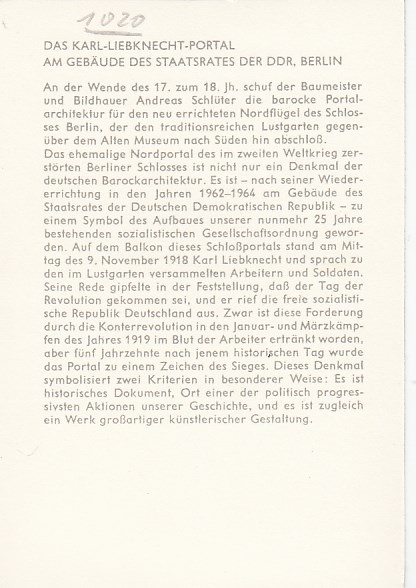 1020

DAS KARL-LIEBKNECHT-PORTAL
AM GEBÄUDE DES STAATSRATES DER DDR, BERLIN

An der Wende des 17. zum 18. Jh. schuf der Baumeister und Bildhauer Andreas Schlüter die barocke Portalarchitektur für den neu errichteten Nordflügel des Schlosses Berlin, der den traditionsreichen Lustgarten gegenüber dem Alten Museum nach Süden hin abschloß.
Das ehemalige Nordportal des im zweiten Weltkrieg zerstörten Berliner Schlosses ist nicht nur ein Denkmal der deutschen Barockarchitektur. Es ist – nach seiner Wiedererrichtung in den Jahren 1962–1964 am Gebäude des Staatsrates der Deutschen Demokratischen Republik – zu einem Symbol des Aufbaues unserer nunmehr 25 Jahre bestehenden sozialistischen Gesellschaftsordnung geworden. Auf dem Balkon dieses Schloßportals stand am Mittag des 9. November 1918 Karl Liebknecht und sprach zu den im Lustgarten versammelten Arbeitern und Soldaten. Seine Rede gipfelte in der Feststellung, daß der Tag der Revolution gekommen sei, und er rief die freie sozialistische Republik Deutschland aus. Zwar ist diese Forderung durch die Konterrevolution in den Januar- und Märzkämpfen des Jahres 1919 im Blut der Arbeiter ertränkt worden, aber fünf Jahrzehnte nach jenem historischen Tag wurde das Portal zu einem Zeichen des Sieges. Dieses Denkmal symbolisiert zwei Kriterien in besonderer Weise: Es ist historisches Dokument, Ort einer der politisch progressivsten Aktionen unserer Geschichte, und es ist zugleich ein Werk großartiger künstlerischer Gestaltung.